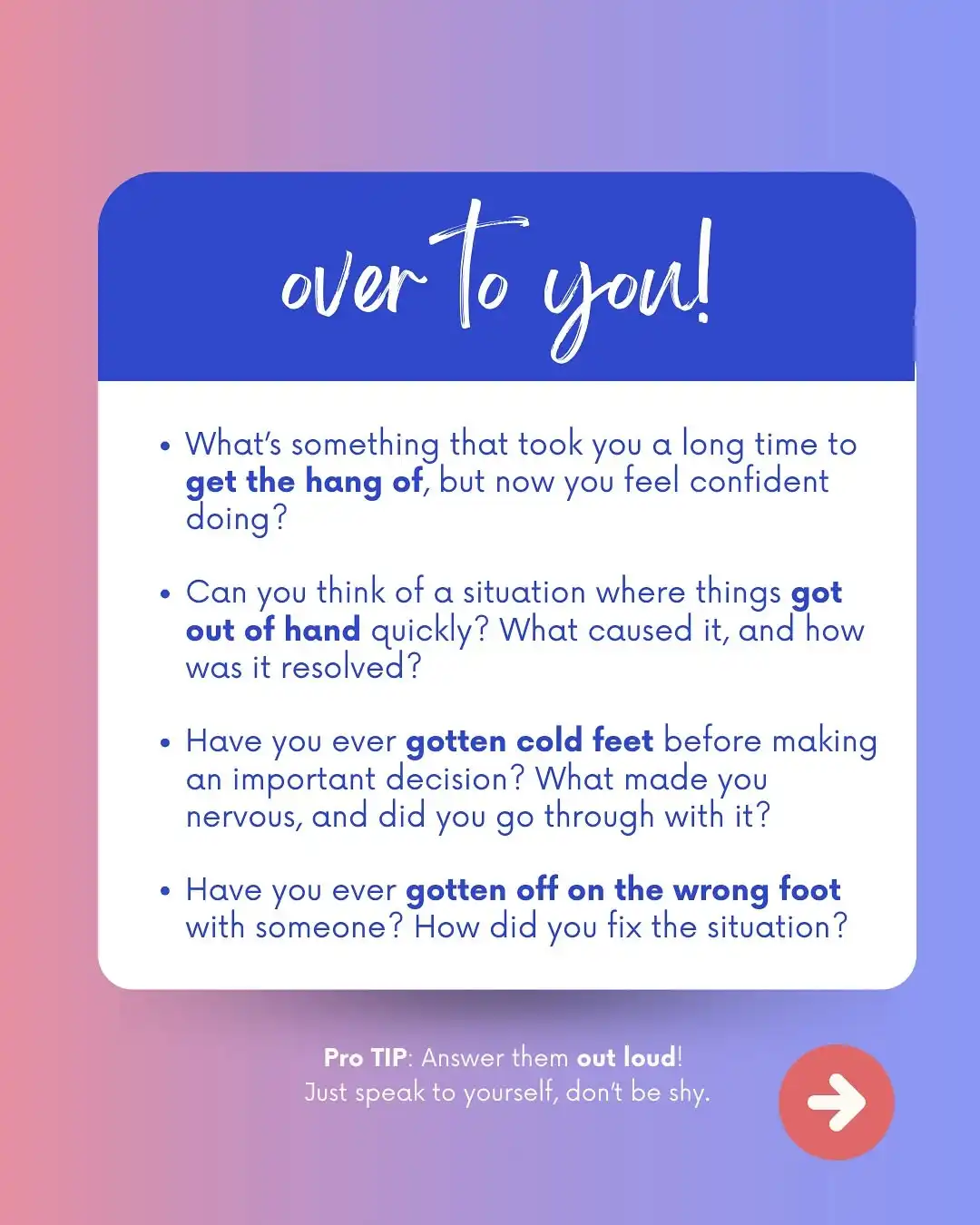 over to you!

• What's something that took you a long time to get the hang of, but now you feel confident doing?

• Can you think of a situation where things got out of hand quickly? What caused it, and how was it resolved?

• Have you ever gotten cold feet before making an important decision? What made you nervous, and did you go through with it?

• Have you ever gotten off on the wrong foot with someone? How did you fix the situation?

Pro TIP: Answer them out loud!
Just speak to yourself, don't be shy.